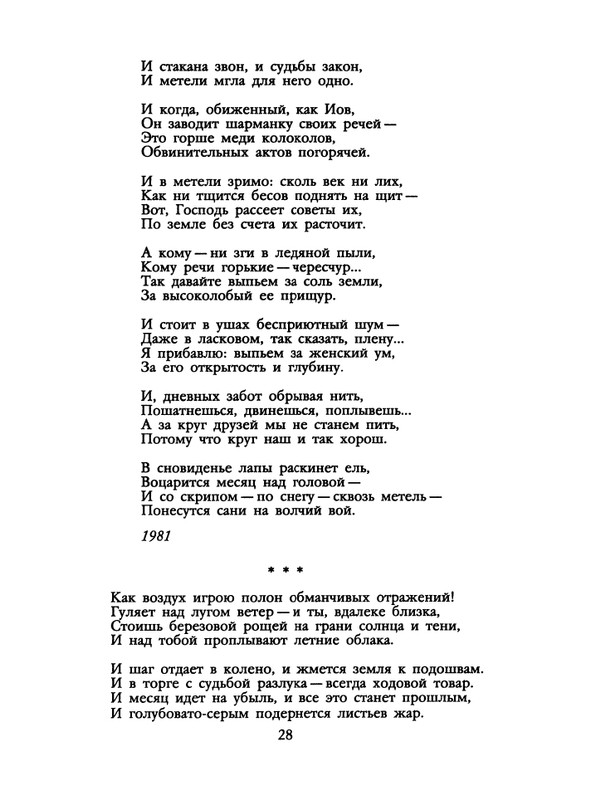 И стакана звон, и судьбы закон,
И метели мгла для него одно.

И когда, обиженный, как Иов,
Он заводит шарманку своих речей —
Это горше меди колоколов,
Обвинительных актов погорячей.

И в метели зримо: сколь век ни лих,
Как ни тщится бесов поднять на щит —
Вот, Господь рассеет советы их,
По земле без счета их расточит.

А кому — ни зги в ледяной пыли,
Кому речи горькие — чересчур...
Так давайте выпьем за соль земли,
За высоколобый ее прищур.

И стоит в ушах бесприютный шум —
Даже в ласковом, так сказать, плену...
Я прибавлю: выпьем за женский ум,
За его открытость и глубину.

И, дневных забот обрывая нить,
Пошатнешься, двинешься, поплывешь...
А за круг друзей мы не станем пить,
Потому что круг наш и так хорош.

В сновиденье лапы раскинет ель,
Воцарится месяц над головой —
И со скрипом — по снегу — сквозь метель —
Понесутся сани на волчий вой.

1981

* * *

Как воздух игрою полон обманчивых отражений!
Гуляет над лугом ветер — и ты, вдалеке близка,
Стоишь березовой рощей на грани солнца и тени,
И над тобой проплывают летние облака.

И шаг отдает в колено, и жмется земля к подошвам.
И в торге с судьбой разлука — всегда ходовой товар.
И месяц идет на убыль, и все это станет прошлым,
И голубовато-серым подернется листьев жар.

28